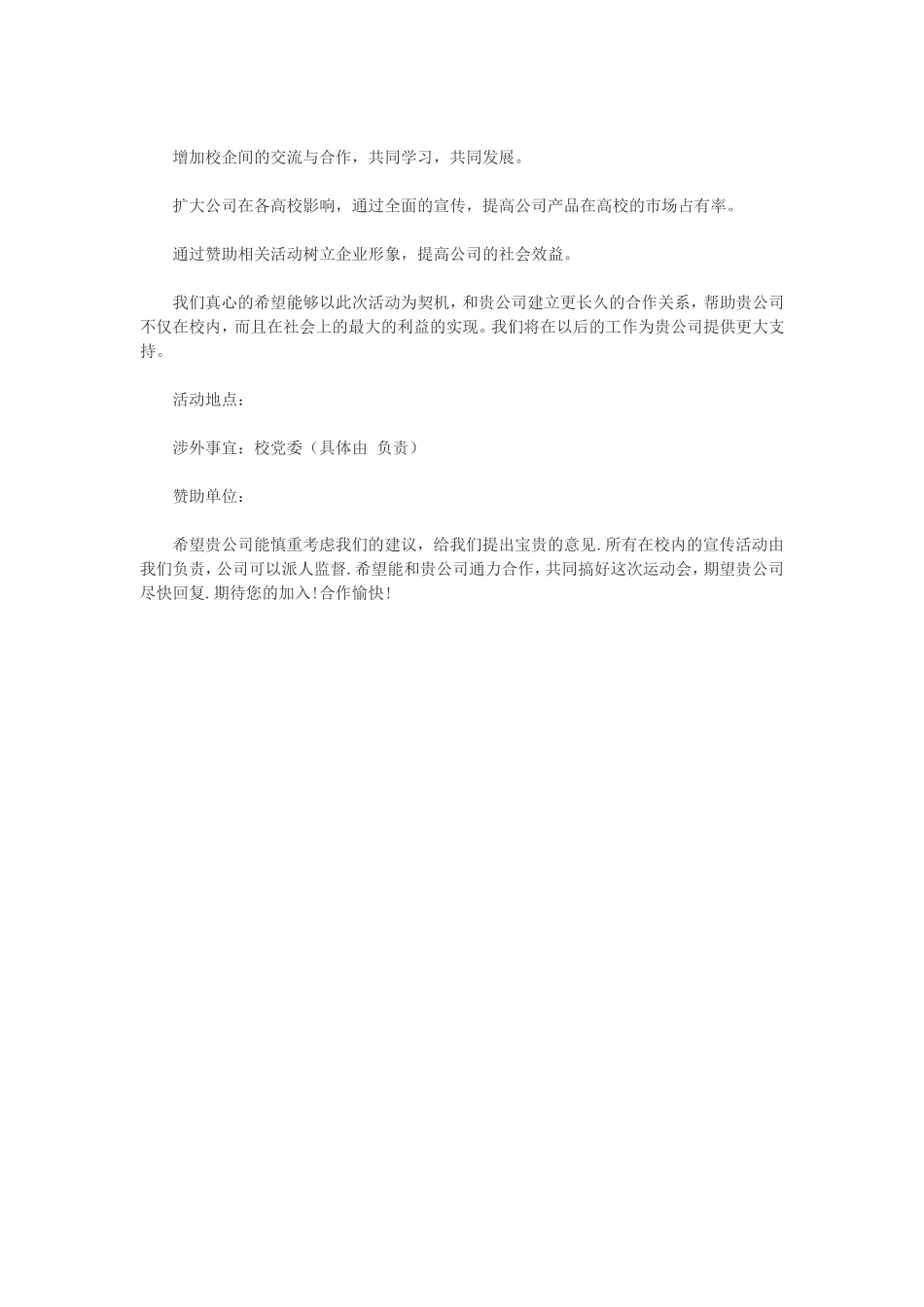 增加校企间的交流与合作，共同学习，共同发展。

扩大公司在各高校影响，通过全面的宣传，提高公司产品在高校的市场占有率。

通过赞助相关活动树立企业形象，提高公司的社会效益。

我们真心的希望能够以此次活动为契机，和贵公司建立更长久的合作关系，帮助贵公司不仅在校内，而且在社会上的最大的利益的实现。我们将在以后的工作为贵公司提供更大支持。

活动地点：

涉外事宜：校党委（具体由 负责）

赞助单位：

希望贵公司能慎重考虑我们的建议，给我们提出宝贵的意见.所有在校内的宣传活动由我们负责，公司可以派人监督.希望能和贵公司通力合作，共同搞好这次运动会，期望贵公司尽快回复.期待您的加入!合作愉快!